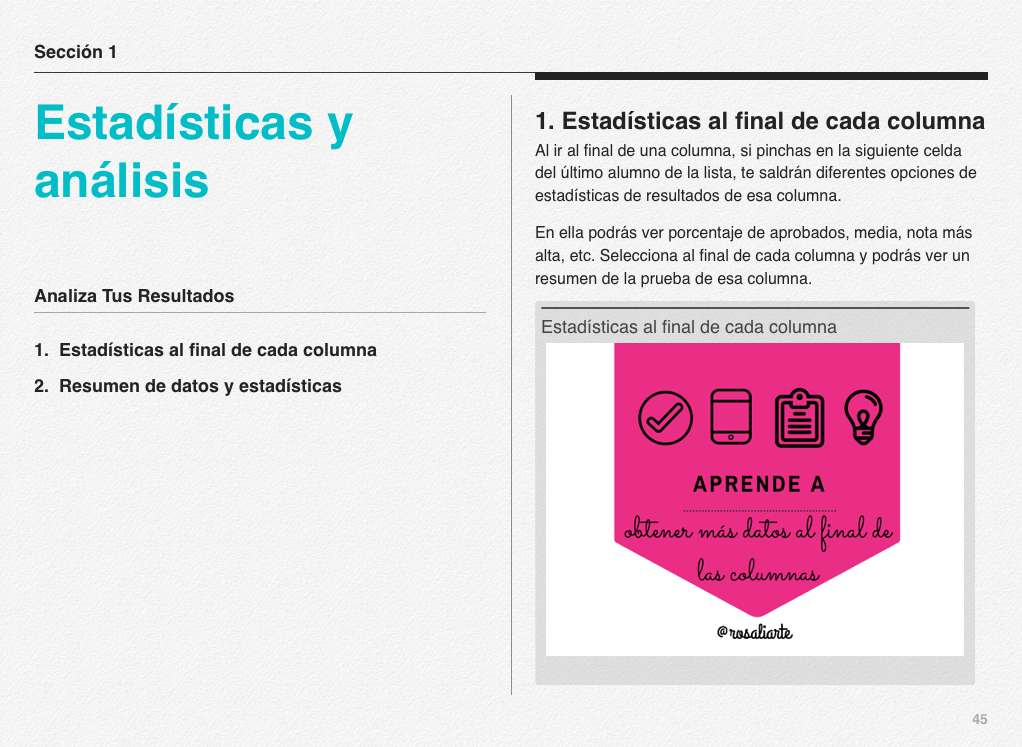 Sección 1

Estadísticas y análisis

Analiza Tus Resultados

1. Estadísticas al final de cada columna
2. Resumen de datos y estadísticas

1. Estadísticas al final de cada columna

Al ir al final de una columna, si pinchas en la siguiente celda del último alumno de la lista, te saldrán diferentes opciones de estadísticas de resultados de esa columna.

En ella podrás ver porcentaje de aprobados, media, nota más alta, etc. Selecciona al final de cada columna y podrás ver un resumen de la prueba de esa columna.

Estadísticas al final de cada columna

APRENDE A

obtener más datos al final de las columnas

@rosaliarte

45